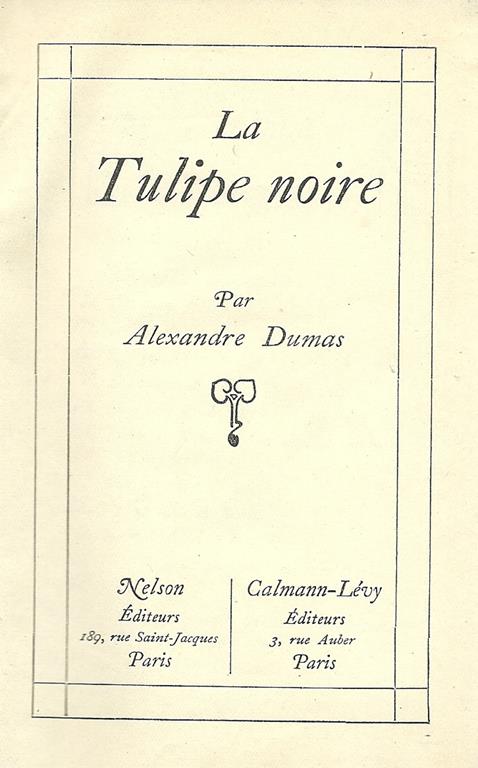 La
Tulipe noire

Par
Alexandre Dumas

Nelson
Éditeurs
189, rue Saint-Jacques
Paris

Calmann-Lévy
Éditeurs
3, rue Auber
Paris